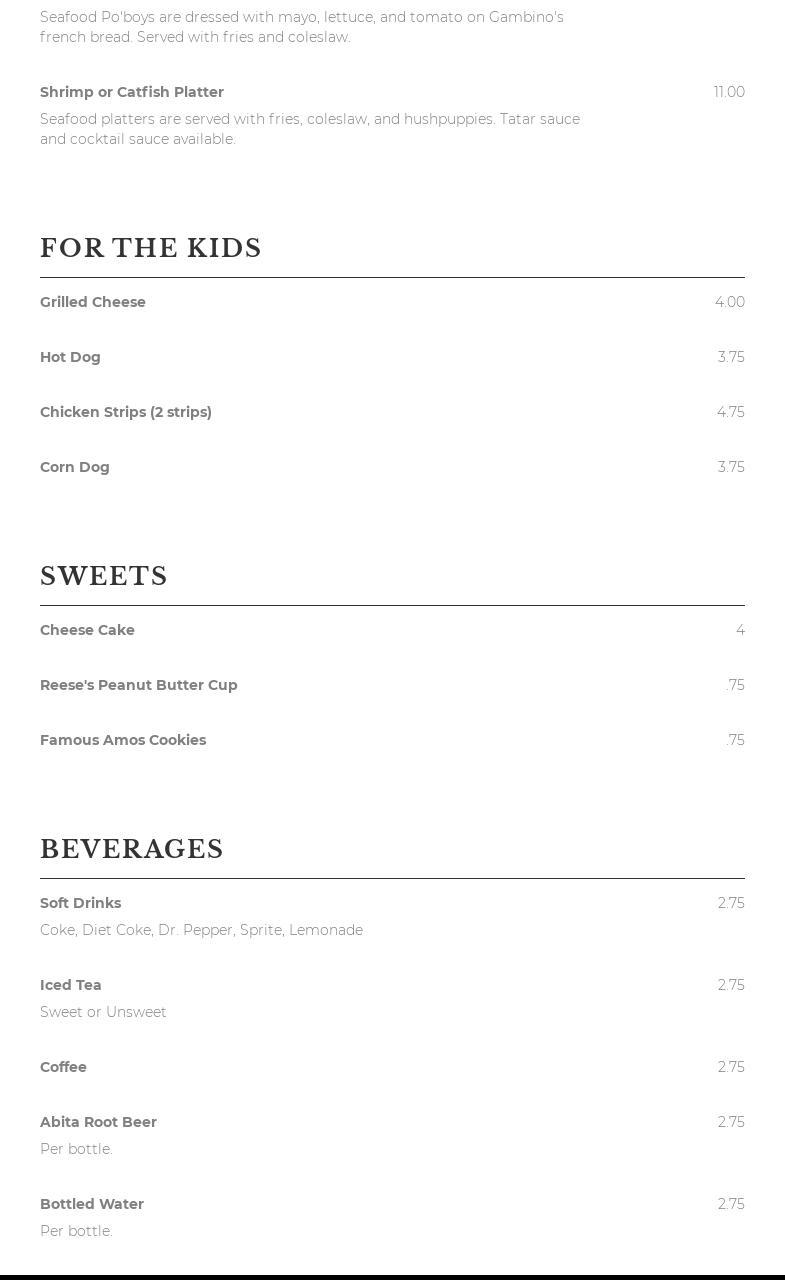 Seafood Po'boys are dressed with mayo, lettuce, and tomato on Gambino's french bread. Served with fries and coleslaw.

Shrimp or Catfish Platter
11.00
Seafood platters are served with fries, coleslaw, and hushpuppies. Tatar sauce and cocktail sauce available.

FOR THE KIDS

Grilled Cheese
4.00

Hot Dog
3.75

Chicken Strips (2 strips)
4.75

Corn Dog
3.75

SWEETS

Cheese Cake
4

Reese's Peanut Butter Cup
.75

Famous Amos Cookies
.75

BEVERAGES

Soft Drinks
2.75
Coke, Diet Coke, Dr. Pepper, Sprite, Lemonade

Iced Tea
2.75
Sweet or Unsweet

Coffee
2.75

Abita Root Beer
2.75
Per bottle.

Bottled Water
2.75
Per bottle.